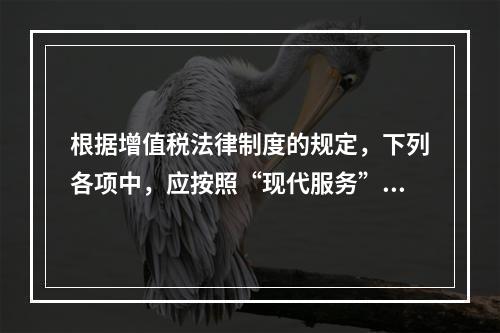 根据增值税法律制度的规定，下列各项中，应按照“现代服务”...